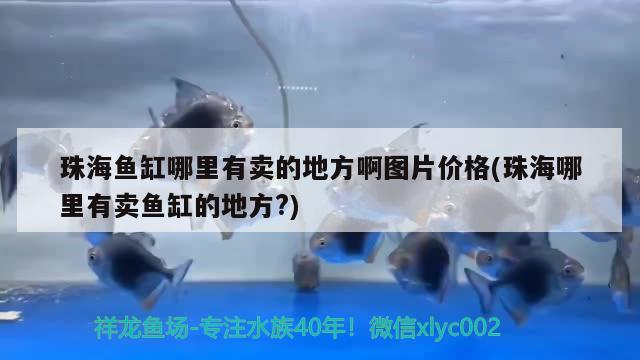 珠海鱼缸哪里有卖的地方啊图片价格(珠海哪里有卖鱼缸的地方?)

祥龙鱼场-专注水族40年！微信xlyc002